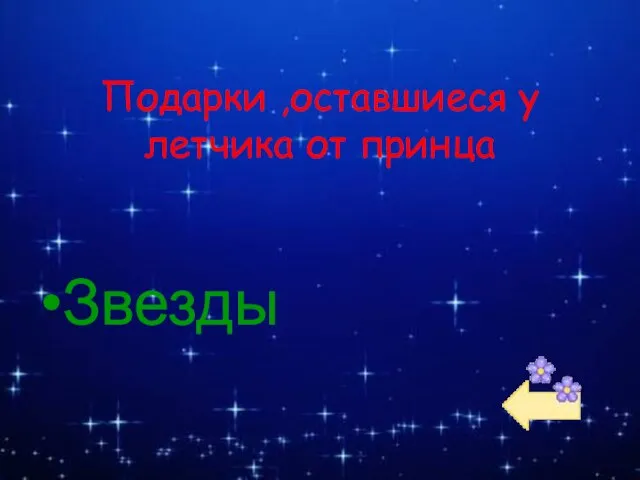 Подарки ,оставшиеся у летчика от принца

•Звезды